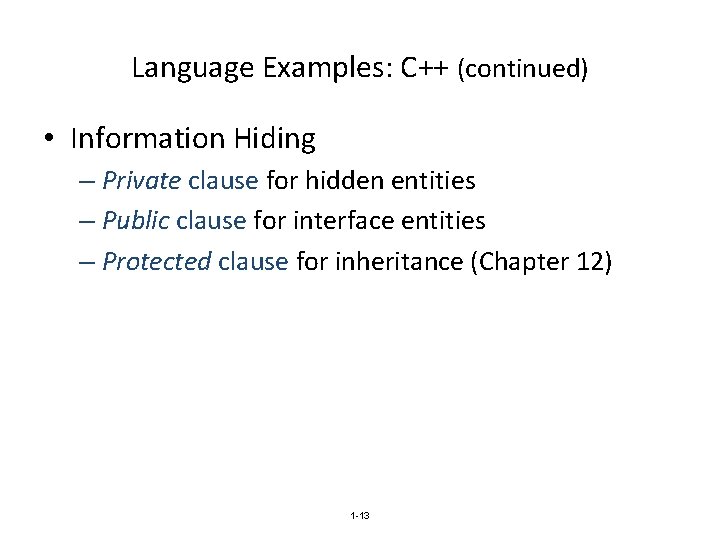 Language Examples: C++ (continued)

• Information Hiding
– Private clause for hidden entities
– Public clause for interface entities
– Protected clause for inheritance (Chapter 12)

1-13